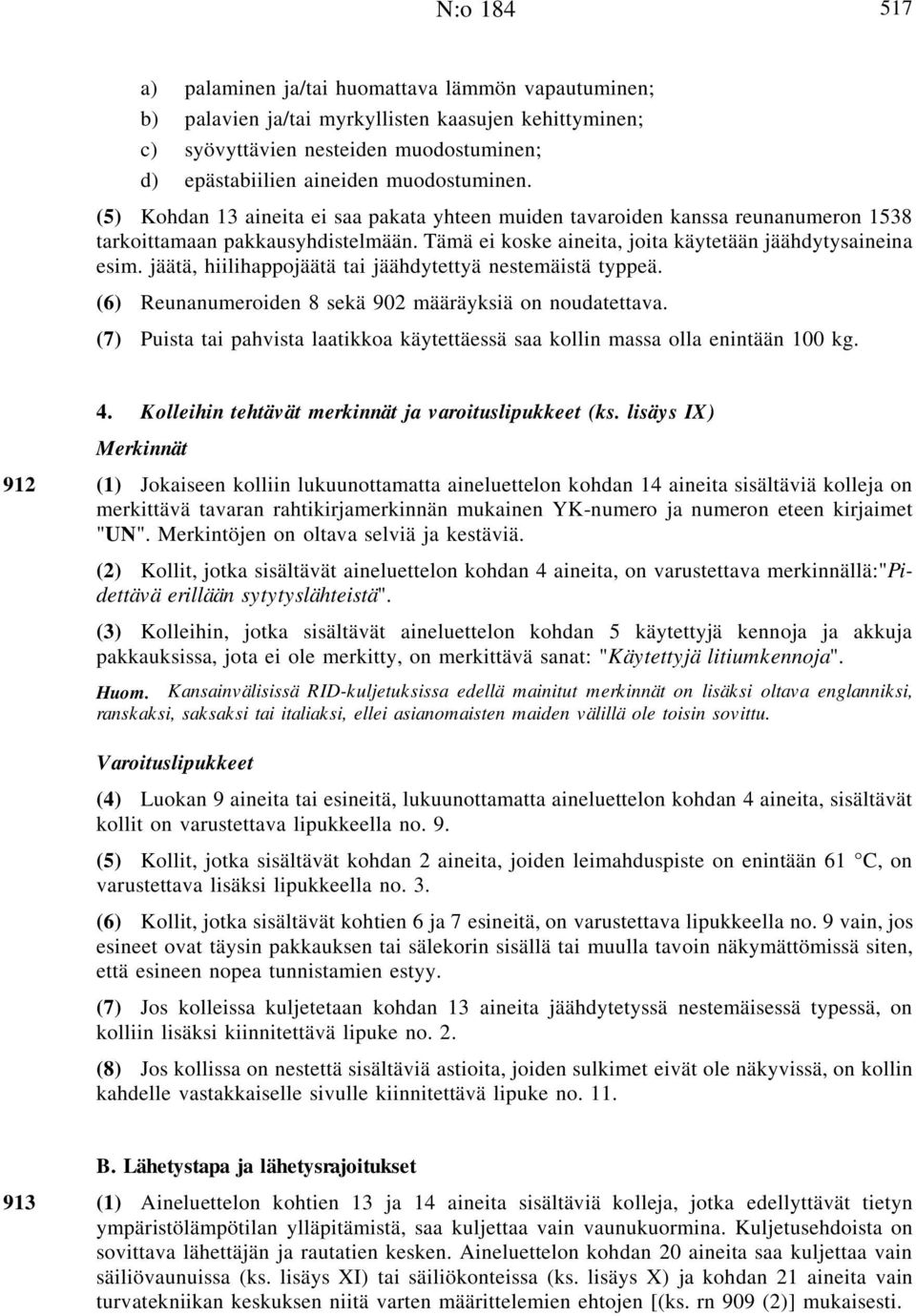 N:o 184 517

a) palaminen ja/tai huomattava lämmön vapautuminen;
b) palavien ja/tai myrkyllisten kaasujen kehittyminen;
c) syövyttävien nesteiden muodostuminen;
d) epästabiilien aineiden muodostuminen.

(5) Kohdan 13 aineita ei saa pakata yhteen muiden tavaroiden kanssa reunanumeron 1538 tarkoittamaan pakkausyhdistelmään. Tämä ei koske aineita, joita käytetään jäähdytysaineina esim. jäätä, hiilihappojäätä tai jäähdytettyä nestemäistä typpeä.

(6) Reunanumeroiden 8 sekä 902 määräyksiä on noudatettava.

(7) Puista tai pahvista laatikkoa käytettäessä saa kollin massa olla enintään 100 kg.

4. Kolleihin tehtävät merkinnät ja varoituslipukkeet (ks. lisäys IX)

Merkinnät

912 (1) Jokaiseen kolliin lukuunottamatta aineluettelon kohdan 14 aineita sisältäviä kolleja on merkittävä tavaran rahtikirjamerkinnän mukainen YK-numero ja numeron eteen kirjaimet "UN". Merkintöjen on oltava selviä ja kestäviä.

(2) Kollit, jotka sisältävät aineluettelon kohdan 4 aineita, on varustettava merkinnällä:"Pidettävä erillään sytytyslähteistä".

(3) Kolleihin, jotka sisältävät aineluettelon kohdan 5 käytettyjä kennoja ja akkuja pakkauksissa, jota ei ole merkitty, on merkittävä sanat: "Käytettyjä litiumkennoja".

Huom. Kansainvälisissä RID-kuljetuksissa edellä mainitut merkinnät on lisäksi oltava englanniksi, ranskaksi, saksaksi tai italiaksi, ellei asianomaisten maiden välillä ole toisin sovittu.

Varoituslipukkeet

(4) Luokan 9 aineita tai esineitä, lukuunottamatta aineluettelon kohdan 4 aineita, sisältävät kollit on varustettava lipukkeella no. 9.

(5) Kollit, jotka sisältävät kohdan 2 aineita, joiden leimahduspiste on enintään 61 °C, on varustettava lisäksi lipukkeella no. 3.

(6) Kollit, jotka sisältävät kohtien 6 ja 7 esineitä, on varustettava lipukkeella no. 9 vain, jos esineet ovat täysin pakkauksen tai sälekorin sisällä tai muulla tavoin näkymättömissä siten, että esineen nopea tunnistamien estyy.

(7) Jos kolleissa kuljetetaan kohdan 13 aineita jäähdytetyssä nestemäisessä typessä, on kolliin lisäksi kiinnitettävä lipuke no. 2.

(8) Jos kollissa on nestettä sisältäviä astioita, joiden sulkimet eivät ole näkyvissä, on kollin kahdelle vastakkaiselle sivulle kiinnitettävä lipuke no. 11.

B. Lähetystapa ja lähetysrajoitukset

913 (1) Aineluettelon kohtien 13 ja 14 aineita sisältäviä kolleja, jotka edellyttävät tietyn ympäristölämpötilan ylläpitämistä, saa kuljettaa vain vaunukuormina. Kuljetusehdoista on sovittava lähettäjän ja rautatien kesken. Aineluettelon kohdan 20 aineita saa kuljettaa vain säiliövaunuissa (ks. lisäys XI) tai säiliökonteissa (ks. lisäys X) ja kohdan 21 aineita vain turvatekniikan keskuksen niitä varten määrittelemien ehtojen [(ks. rn 909 (2)] mukaisesti.